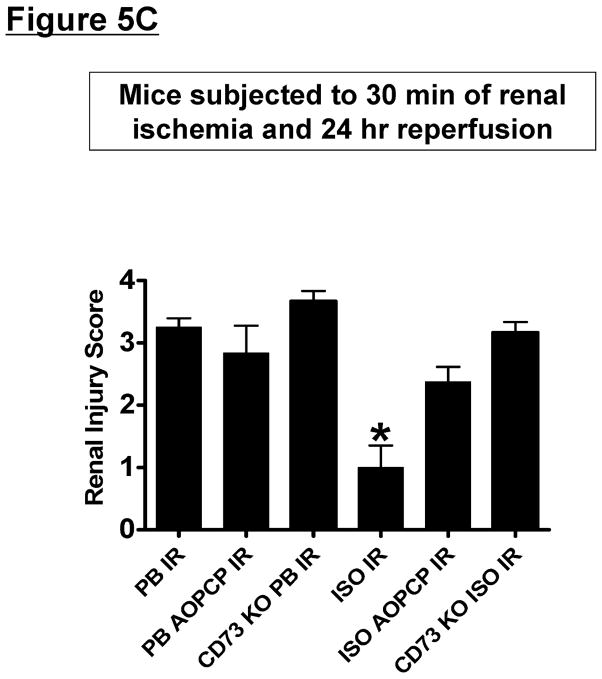 Figure 5C

Mice subjected to 30 min of renal ischemia and 24 hr reperfusion

Renal Injury Score

4
3
2
1
0

*

PB IR
PB AOPCP IR
CD73 KO PB IR
ISO IR
ISO AOPCP IR
CD73 KO ISO IR